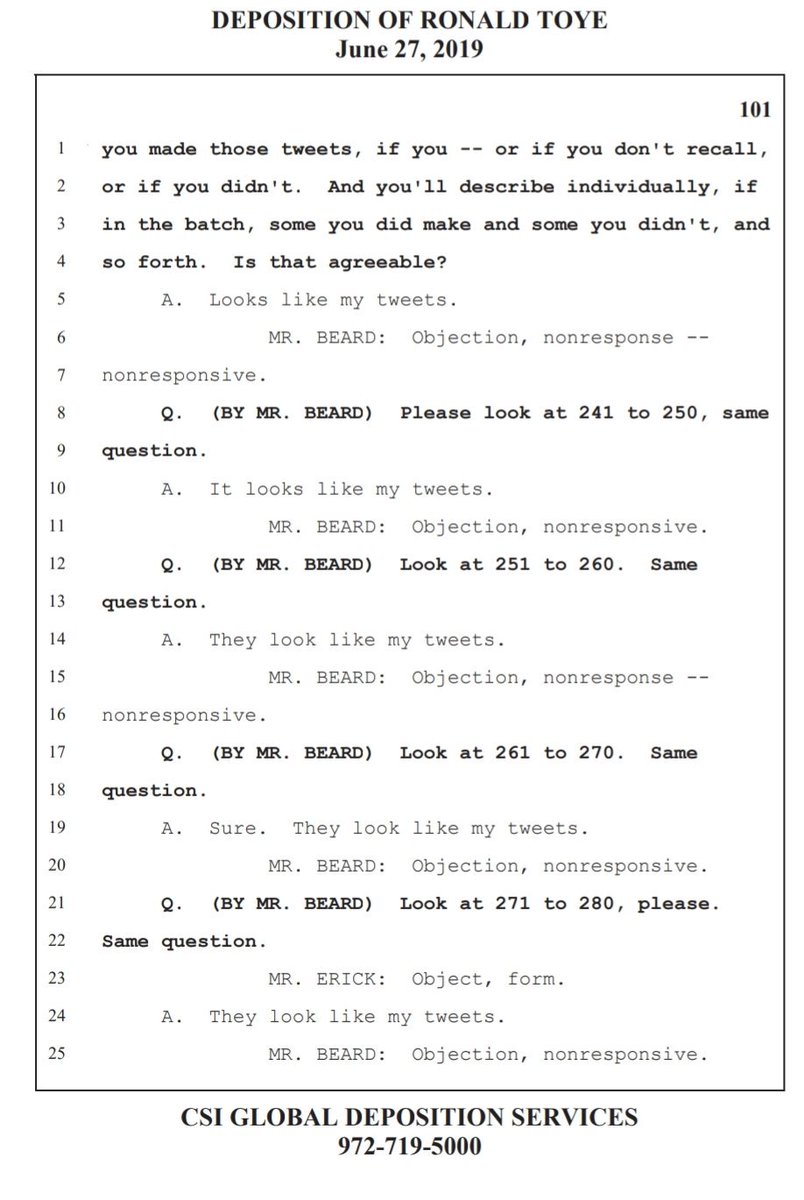 DEPOSITION OF RONALD TOYE
June 27, 2019

101

1 you made those tweets, if you -- or if you don't recall,
2 or if you didn't. And you'll describe individually, if
3 in the batch, some you did make and some you didn't, and
4 so forth. Is that agreeable?
5 A. Looks like my tweets.
6 MR. BEARD: Objection, nonresponse --
7 nonresponsive.
8 Q. (BY MR. BEARD) Please look at 241 to 250, same
9 question.
10 A. It looks like my tweets.
11 MR. BEARD: Objection, nonresponsive.
12 Q. (BY MR. BEARD) Look at 251 to 260. Same
13 question.
14 A. They look like my tweets.
15 MR. BEARD: Objection, nonresponse --
16 nonresponsive.
17 Q. (BY MR. BEARD) Look at 261 to 270. Same
18 question.
19 A. Sure. They look like my tweets.
20 MR. BEARD: Objection, nonresponsive.
21 Q. (BY MR. BEARD) Look at 271 to 280, please.
22 Same question.
23 MR. ERICK: Object, form.
24 A. They look like my tweets.
25 MR. BEARD: Objection, nonresponsive.

CSI GLOBAL DEPOSITION SERVICES
972-719-5000